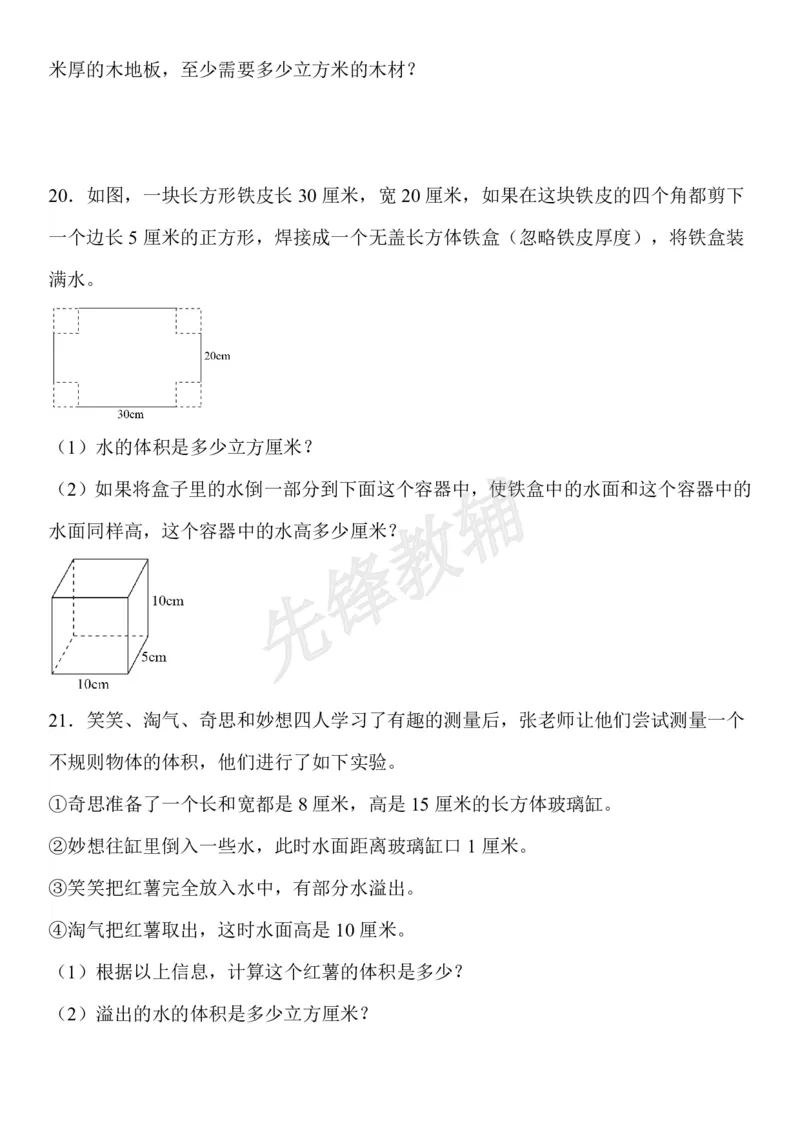 米厚的木地板，至少需要多少立方米的木材？

20．如图，一块长方形铁皮长30厘米，宽20厘米，如果在这块铁皮的四个角都剪下一个边长5厘米的正方形，焊接成一个无盖长方体铁盒（忽略铁皮厚度），将铁盒装满水。

20cm
30cm

（1）水的体积是多少立方厘米？

（2）如果将盒子里的水倒一部分到下面这个容器中，使铁盒中的水面和这个容器中的水面同样高，这个容器中的水高多少厘米？

10cm
5cm
10cm

21．笑笑、淘气、奇思和妙想四人学习了有趣的测量后，张老师让他们尝试测量一个不规则物体的体积，他们进行了如下实验。

①奇思准备了一个长和宽都是8厘米，高是15厘米的长方体玻璃缸。

②妙想往缸里倒入一些水，此时水面距离玻璃缸口1厘米。

③笑笑把红薯完全放入水中，有部分水溢出。

④淘气把红薯取出，这时水面高是10厘米。

（1）根据以上信息，计算这个红薯的体积是多少？

（2）溢出的水的体积是多少立方厘米？

先锋教辅